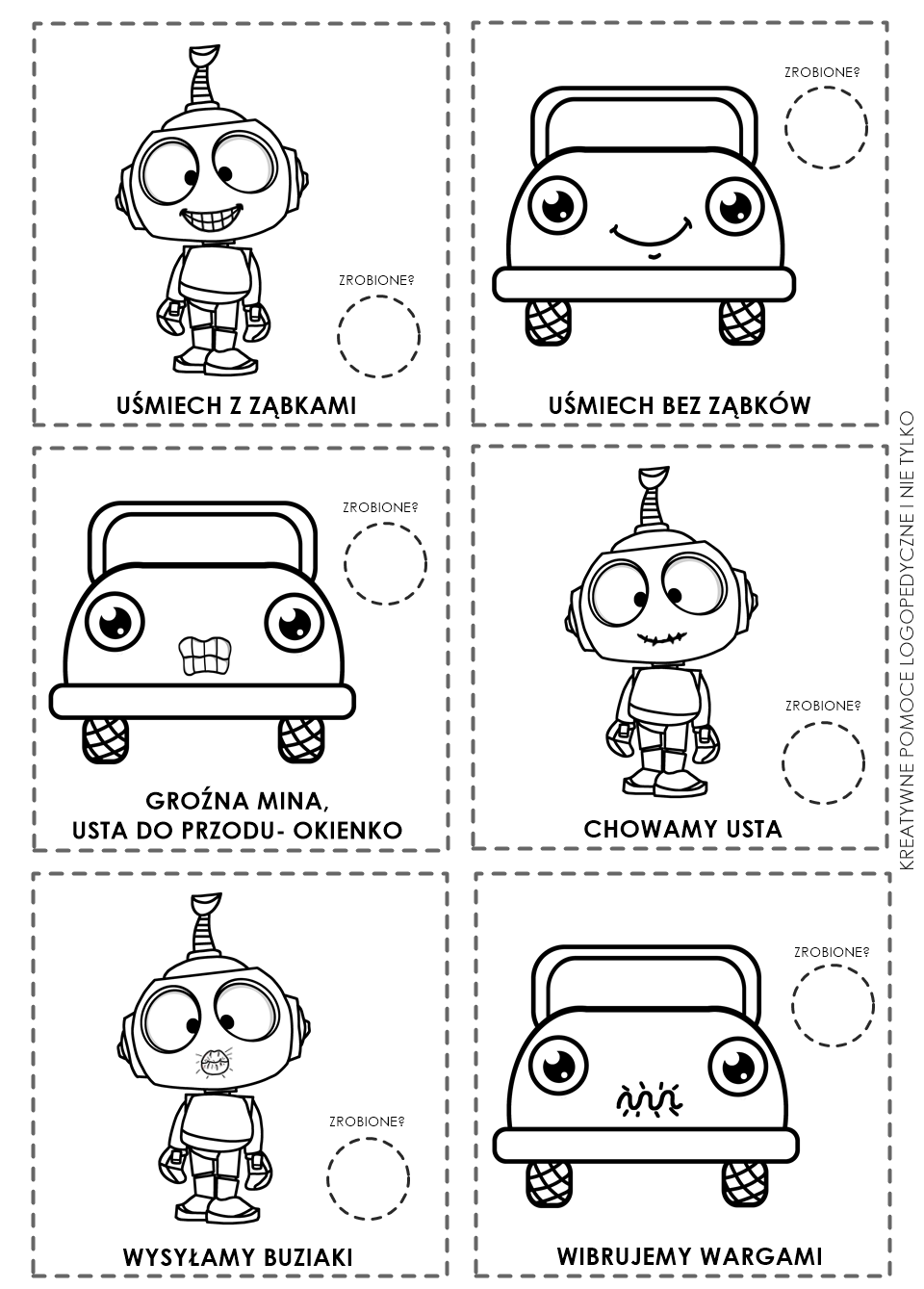 ZROBIONE?

UŚMIECH Z ZĄBKAMI

ZROBIONE?

UŚMIECH BEZ ZĄBKÓW

ZROBIONE?

GROŹNA MINA,
USTA DO PRZODU- OKIENKO

ZROBIONE?

CHOWAMY USTA

ZROBIONE?

WYSYŁAMY BUZIAKI

ZROBIONE?

WIBRUJEMY WARGAMI

KREATYWNE POMOCE LOGOPEDYCZNE I NIE TYLKO